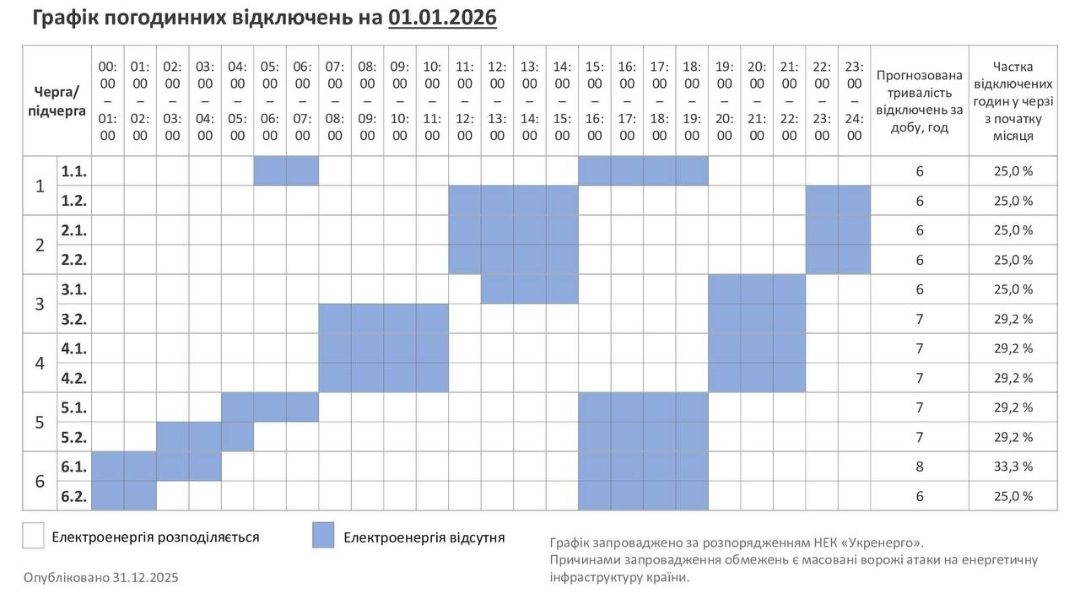 Графік погодинних відключень на 01.01.2026

| Черга/ підчерга | | 00:00 – 01:00 | 01:00 – 02:00 | 02:00 – 03:00 | 03:00 – 04:00 | 04:00 – 05:00 | 05:00 – 06:00 | 06:00 – 07:00 | 07:00 – 08:00 | 08:00 – 09:00 | 09:00 – 10:00 | 10:00 – 11:00 | 11:00 – 12:00 | 12:00 – 13:00 | 13:00 – 14:00 | 14:00 – 15:00 | 15:00 – 16:00 | 16:00 – 17:00 | 17:00 – 18:00 | 18:00 – 19:00 | 19:00 – 20:00 | 20:00 – 21:00 | 21:00 – 22:00 | 22:00 – 23:00 | 23:00 – 24:00 | Прогнозована тривалість відключень за добу, год | Частка відключених годин у черзі з початку місяця |
|---|---|---|---|---|---|---|---|---|---|---|---|---|---|---|---|---|---|---|---|---|---|---|---|---|---|---|---|
| 1 | 1.1. | | | | | | | | | | | | | | | | | | | | | | | | | 6 | 25,0 % |
| | 1.2. | | | | | | | | | | | | | | | | | | | | | | | | | 6 | 25,0 % |
| 2 | 2.1. | | | | | | | | | | | | | | | | | | | | | | | | | 6 | 25,0 % |
| | 2.2. | | | | | | | | | | | | | | | | | | | | | | | | | 6 | 25,0 % |
| 3 | 3.1. | | | | | | | | | | | | | | | | | | | | | | | | | 6 | 25,0 % |
| | 3.2. | | | | | | | | | | | | | | | | | | | | | | | | | 7 | 29,2 % |
| 4 | 4.1. | | | | | | | | | | | | | | | | | | | | | | | | | 7 | 29,2 % |
| | 4.2. | | | | | | | | | | | | | | | | | | | | | | | | | 7 | 29,2 % |
| 5 | 5.1. | | | | | | | | | | | | | | | | | | | | | | | | | 7 | 29,2 % |
| | 5.2. | | | | | | | | | | | | | | | | | | | | | | | | | 7 | 29,2 % |
| 6 | 6.1. | | | | | | | | | | | | | | | | | | | | | | | | | 8 | 33,3 % |
| | 6.2. | | | | | | | | | | | | | | | | | | | | | | | | | 6 | 25,0 % |

Електроенергія розподіляється

Електроенергія відсутня

Графік запроваджено за розпорядженням НЕК «Укренерго».
Причинами запровадження обмежень є масовані ворожі атаки на енергетичну інфраструктуру країни.

Опубліковано 31.12.2025